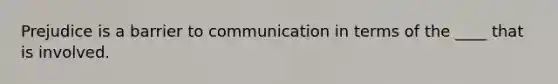 Prejudice is a barrier to communication in terms of the ____ that is involved.